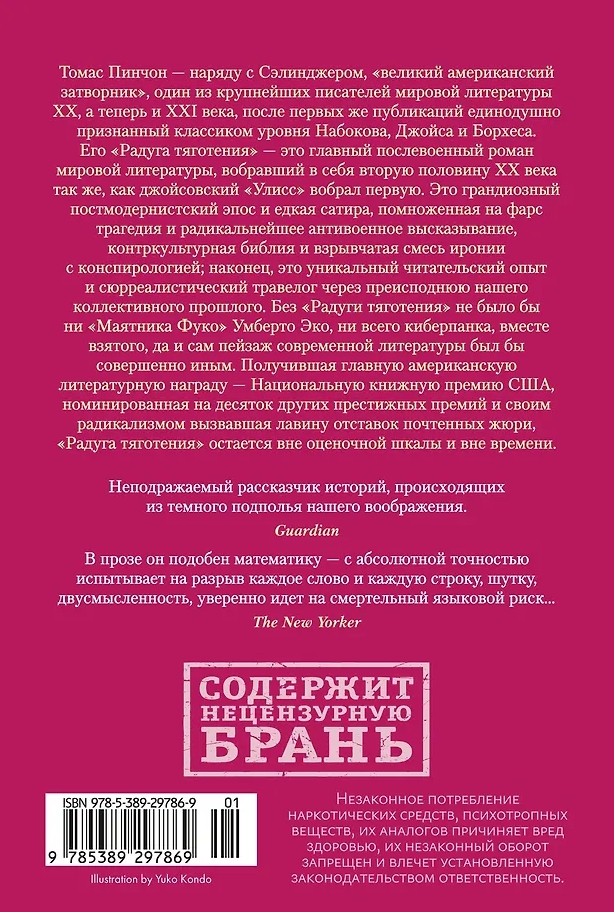 Томас Пинчон — наряду с Сэлинджером, «великий американский затворник», один из крупнейших писателей мировой литературы XX, а теперь и XXI века, после первых же публикаций единодушно признанный классиком уровня Набокова, Джойса и Борхеса. Его «Радуга тяготения» — это главный послевоенный роман мировой литературы, вобравший в себя вторую половину XX века так же, как джойсовский «Улисс» вобрал первую. Это грандиозный постмодернистский эпос и едкая сатира, помноженная на фарс трагедия и радикальнейшее антивоенное высказывание, контркультурная библия и взрывчатая смесь иронии с конспирологией; наконец, это уникальный читательский опыт и сюрреалистический травелог через преисподнюю нашего коллективного прошлого. Без «Радуги тяготения» не было бы ни «Маятника Фуко» Умберто Эко, ни всего киберпанка, вместе взятого, да и сам пейзаж современной литературы был бы совершенно иным. Получившая главную американскую литературную награду — Национальную книжную премию США, номинированная на десяток других престижных премий и своим радикализмом вызвавшая лавину отставок почтенных жюри, «Радуга тяготения» остается вне оценочной шкалы и вне времени.

Неподражаемый рассказчик историй, происходящих из темного подполья нашего воображения.
Guardian

В прозе он подобен математику — с абсолютной точностью испытывает на разрыв каждое слово и каждую строку, шутку, двусмысленность, уверенно идет на смертельный языковой риск...
The New Yorker

СОДЕРЖИТ
НЕЦЕНЗУРНУЮ
БРАНЬ

ISBN 978-5-389-29786-9 01
9 785389 297869
Illustration by Yuko Kondo

Незаконное потребление наркотических средств, психотропных веществ, их аналогов причиняет вред здоровью, их незаконный оборот запрещен и влечет установленную законодательством ответственность.